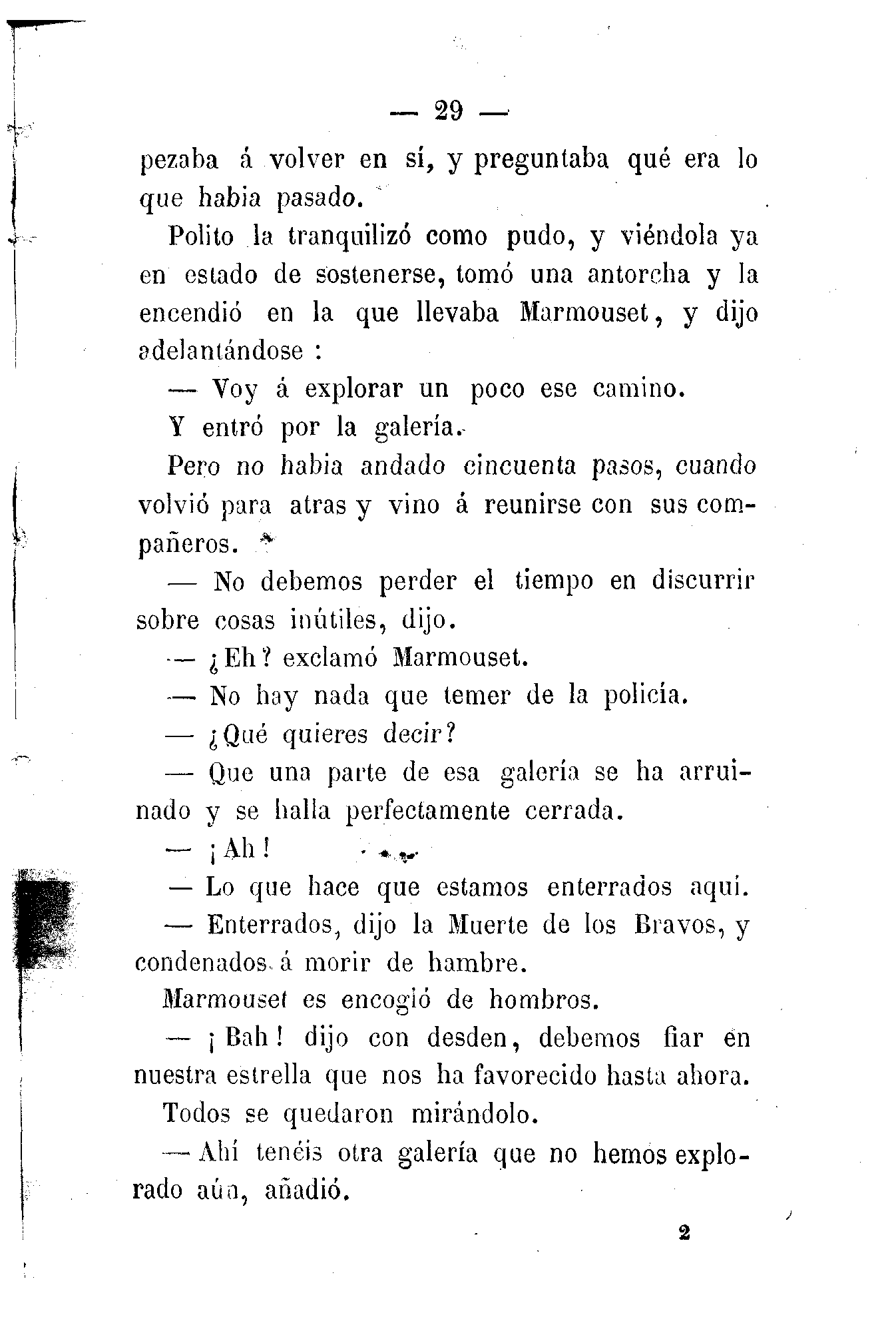 — 29 —

pezaba á volver en sí, y preguntaba qué era lo que habia pasado.

Polito la tranquilizó como pudo, y viéndola ya en estado de sostenerse, tomó una antorcha y la encendió en la que llevaba Marmouset, y dijo adelantándose :

— Voy á explorar un poco ese camino.

Y entró por la galería.

Pero no habia andado cincuenta pasos, cuando volvió para atras y vino á reunirse con sus compañeros.

— No debemos perder el tiempo en discurrir sobre cosas inútiles, dijo.

— ¿Eh? exclamó Marmouset.

— No hay nada que temer de la policía.

— ¿Qué quieres decir?

— Que una parte de esa galería se ha arruinado y se halla perfectamente cerrada.

— ¡Ah!

— Lo que hace que estamos enterrados aquí.

— Enterrados, dijo la Muerte de los Bravos, y condenados á morir de hambre.

Marmouset es encogió de hombros.

— ¡Bah! dijo con desden, debemos fiar en nuestra estrella que nos ha favorecido hasta ahora.

Todos se quedaron mirándolo.

— Ahí tenéis otra galería que no hemos explorado aún, añadió.

2